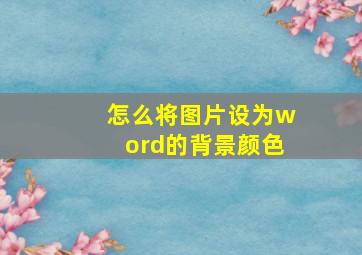 怎么将图片设为word的背景颜色